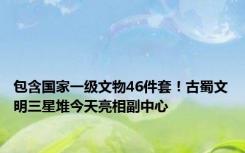 包含国家一级文物46件套！古蜀文明三星堆今天亮相副中心